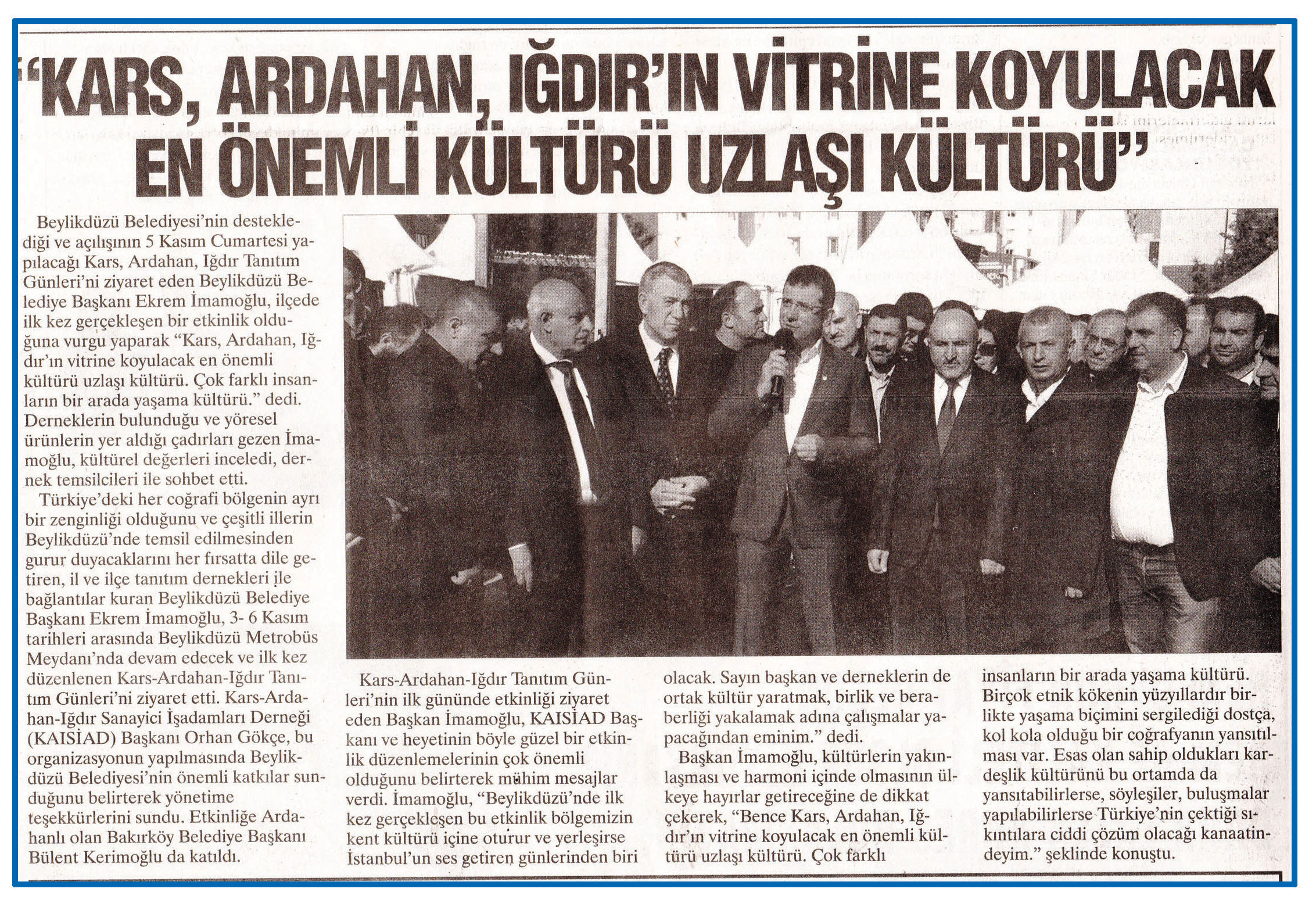 "KARS, ARDAHAN, IĞDIR'IN VİTRİNE KOYULACAK EN ÖNEMLİ KÜLTÜRÜ UZLAŞI KÜLTÜRÜ"

Beylikdüzü Belediyesi'nin desteklediği ve açılışının 5 Kasım Cumartesi yapılacağı Kars, Ardahan, Iğdır Tanıtım Günleri'ni ziyaret eden Beylikdüzü Belediye Başkanı Ekrem İmamoğlu, ilçede ilk kez gerçekleşen bir etkinlik olduğuna vurgu yaparak "Kars, Ardahan, Iğdır'ın vitrine koyulacak en önemli kültürü uzlaşı kültürü. Çok farklı insanların bir arada yaşama kültürü." dedi. Derneklerin bulunduğu ve yöresel ürünlerin yer aldığı çadırları gezen İmamoğlu, kültürel değerleri inceledi, dernek temsilcileri ile sohbet etti.

Türkiye'deki her coğrafi bölgenin ayrı bir zenginliği olduğunu ve çeşitli illerin Beylikdüzü'nde temsil edilmesinden gurur duyacaklarını her fırsatta dile getiren, il ve ilçe tanıtım dernekleri ile bağlantılar kuran Beylikdüzü Belediye Başkanı Ekrem İmamoğlu, 3- 6 Kasım tarihleri arasında Beylikdüzü Metrobüs Meydanı'nda devam edecek ve ilk kez düzenlenen Kars-Ardahan-Iğdır Tanıtım Günleri'ni ziyaret etti. Kars-Ardahan-Iğdır Sanayici İşadamları Derneği (KAISİAD) Başkanı Orhan Gökçe, bu organizasyonun yapılmasında Beylikdüzü Belediyesi'nin önemli katkılar sunduğunu belirterek yönetime teşekkürlerini sundu. Etkinliğe Ardahanlı olan Bakırköy Belediye Başkanı Bülent Kerimoğlu da katıldı.

Kars-Ardahan-Iğdır Tanıtım Günleri'nin ilk gününde etkinliği ziyaret eden Başkan İmamoğlu, KAISİAD Başkanı ve heyetinin böyle güzel bir etkinlik düzenlemelerinin çok önemli olduğunu belirterek mühim mesajlar verdi. İmamoğlu, "Beylikdüzü'nde ilk kez gerçekleşen bu etkinlik bölgemizin kent kültürü içine oturur ve yerleşirse İstanbul'un ses getiren günlerinden biri olacak. Sayın başkan ve derneklerin de ortak kültür yaratmak, birlik ve beraberliği yakalamak adına çalışmalar yapacağından eminim." dedi.

Başkan İmamoğlu, kültürlerin yakınlaşması ve harmoni içinde olmasının ülkeye hayırlar getireceğine de dikkat çekerek, "Bence Kars, Ardahan, Iğdır'ın vitrine koyulacak en önemli kültürü uzlaşı kültürü. Çok farklı insanların bir arada yaşama kültürü. Birçok etnik kökenin yüzyıllardır birlikte yaşama biçimini sergilediği dostça, kol kola olduğu bir coğrafyanın yansıtılması var. Esas olan sahip oldukları kardeşlik kültürünü bu ortamda da yansıtabilirlerse, söyleşiler, buluşmalar yapılabilirlerse Türkiye'nin çektiği sıkıntılara ciddi çözüm olacağı kanaatindeyim." şeklinde konuştu.